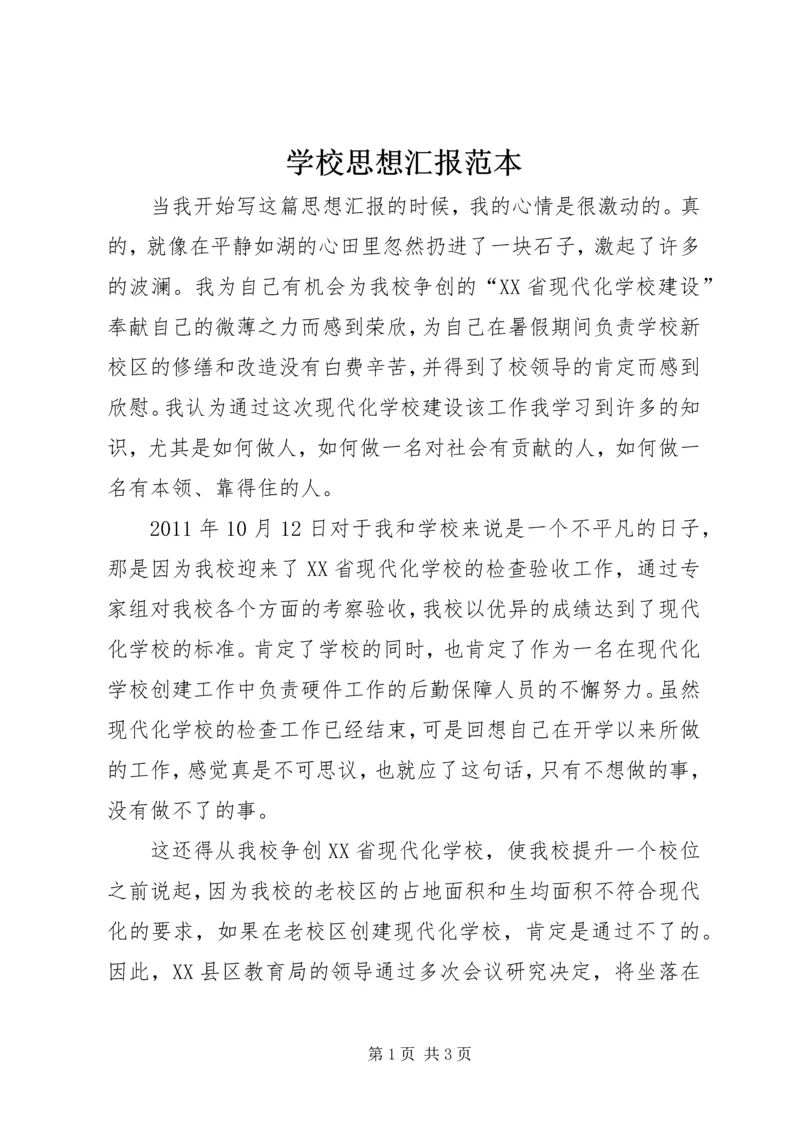 学校思想汇报范本

当我开始写这篇思想汇报的时候，我的心情是很激动的。真的，就像在平静如湖的心田里忽然扔进了一块石子，激起了许多的波澜。我为自己有机会为我校争创的“XX省现代化学校建设”奉献自己的微薄之力而感到荣欣，为自己在暑假期间负责学校新校区的修缮和改造没有白费辛苦，并得到了校领导的肯定而感到欣慰。我认为通过这次现代化学校建设该工作我学习到许多的知识，尤其是如何做人，如何做一名对社会有贡献的人，如何做一名有本领、靠得住的人。

2011年10月12日对于我和学校来说是一个不平凡的日子，那是因为我校迎来了XX省现代化学校的检查验收工作，通过专家组对我校各个方面的考察验收，我校以优异的成绩达到了现代化学校的标准。肯定了学校的同时，也肯定了作为一名在现代化学校创建工作中负责硬件工作的后勤保障人员的不懈努力。虽然现代化学校的检查工作已经结束，可是回想自己在开学以来所做的工作，感觉真是不可思议，也就应了这句话，只有不想做的事，没有做不了的事。

这还得从我校争创XX省现代化学校，使我校提升一个校位之前说起，因为我校的老校区的占地面积和生均面积不符合现代化的要求，如果在老校区创建现代化学校，肯定是通过不了的。因此，XX县区教育局的领导通过多次会议研究决定，将坐落在

第1页 共3页